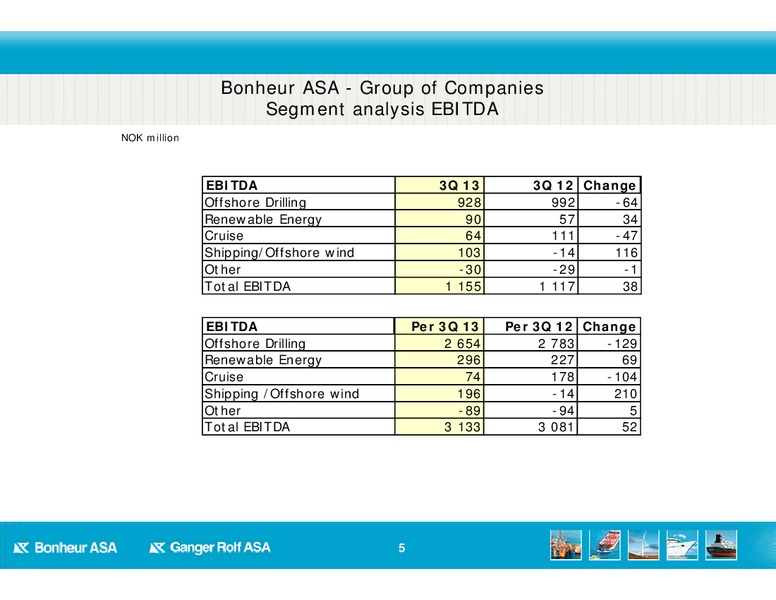 Bonheur ASA - Group of Companies
Segment analysis EBITDA

NOK million

| EBITDA | 3Q 13 | 3Q 12 | Change |
|---|---|---|---|
| Offshore Drilling | 928 | 992 | -64 |
| Renewable Energy | 90 | 57 | 34 |
| Cruise | 64 | 111 | -47 |
| Shipping/Offshore wind | 103 | -14 | 116 |
| Other | -30 | -29 | -1 |
| Total EBITDA | 1 155 | 1 117 | 38 |

| EBITDA | Per 3Q 13 | Per 3Q 12 | Change |
|---|---|---|---|
| Offshore Drilling | 2 654 | 2 783 | -129 |
| Renewable Energy | 296 | 227 | 69 |
| Cruise | 74 | 178 | -104 |
| Shipping /Offshore wind | 196 | -14 | 210 |
| Other | -89 | -94 | 5 |
| Total EBITDA | 3 133 | 3 081 | 52 |

Bonheur ASA Ganger Rolf ASA 5